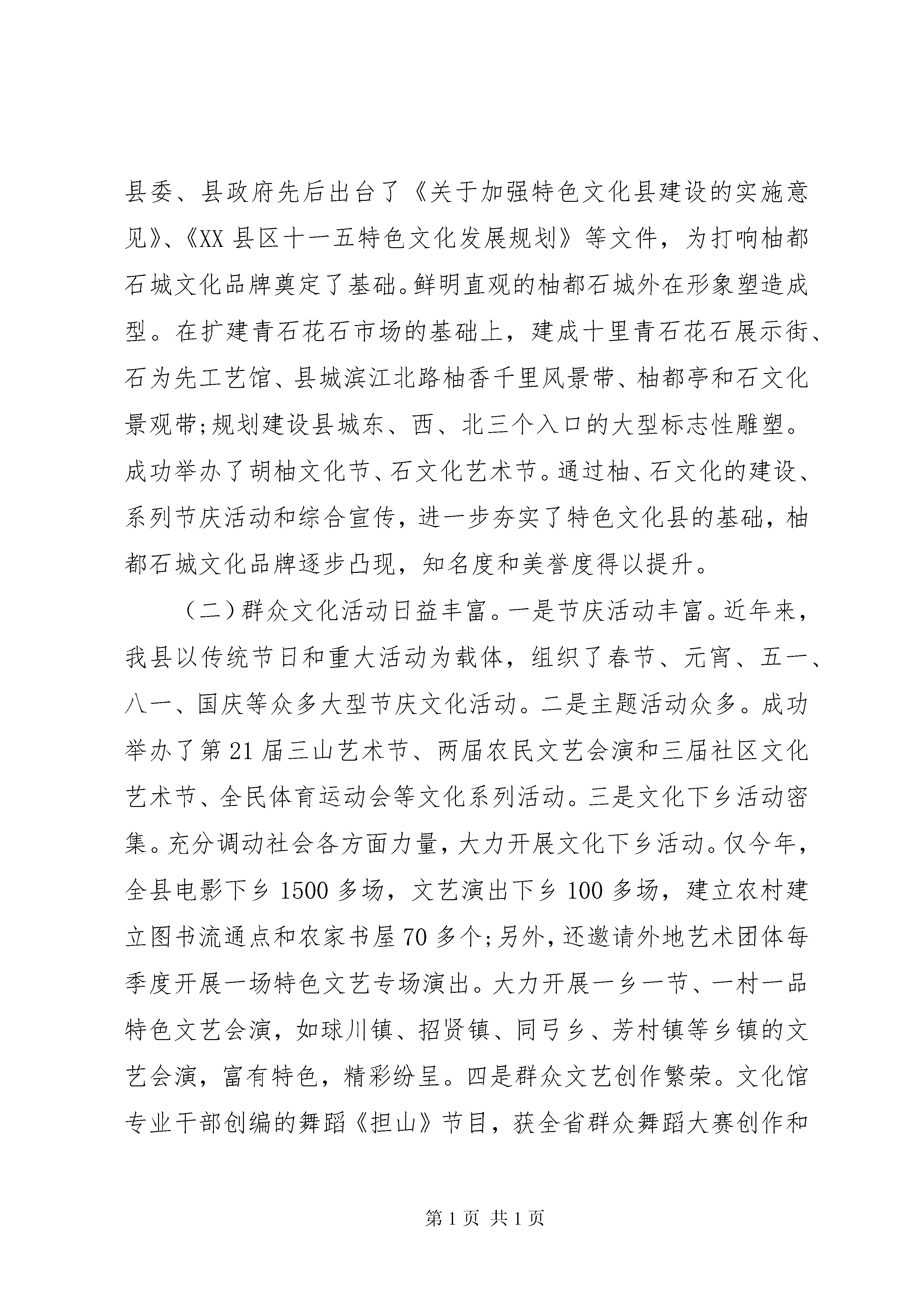 县委、县政府先后出台了《关于加强特色文化县建设的实施意见》、《XX 县区十一五特色文化发展规划》等文件，为打响柚都石城文化品牌奠定了基础。鲜明直观的柚都石城外在形象塑造成型。在扩建青石花石市场的基础上，建成十里青石花石展示街、石为先工艺馆、县城滨江北路柚香千里风景带、柚都亭和石文化景观带;规划建设县城东、西、北三个入口的大型标志性雕塑。成功举办了胡柚文化节、石文化艺术节。通过柚、石文化的建设、系列节庆活动和综合宣传，进一步夯实了特色文化县的基础，柚都石城文化品牌逐步凸现，知名度和美誉度得以提升。

（二）群众文化活动日益丰富。一是节庆活动丰富。近年来，我县以传统节日和重大活动为载体，组织了春节、元宵、五一、八一、国庆等众多大型节庆文化活动。二是主题活动众多。成功举办了第 21 届三山艺术节、两届农民文艺会演和三届社区文化艺术节、全民体育运动会等文化系列活动。三是文化下乡活动密集。充分调动社会各方面力量，大力开展文化下乡活动。仅今年，全县电影下乡 1500 多场，文艺演出下乡 100 多场，建立农村建立图书流通点和农家书屋 70 多个;另外，还邀请外地艺术团体每季度开展一场特色文艺专场演出。大力开展一乡一节、一村一品特色文艺会演，如球川镇、招贤镇、同弓乡、芳村镇等乡镇的文艺会演，富有特色，精彩纷呈。四是群众文艺创作繁荣。文化馆专业干部创编的舞蹈《担山》节目，获全省群众舞蹈大赛创作和

第 1 页 共 1 页